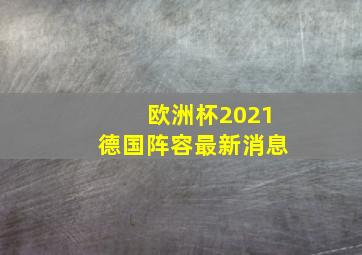 欧洲杯2021
德国阵容最新消息